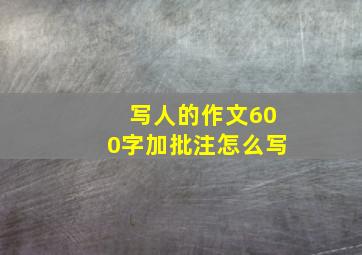 写人的作文600字加批注怎么写